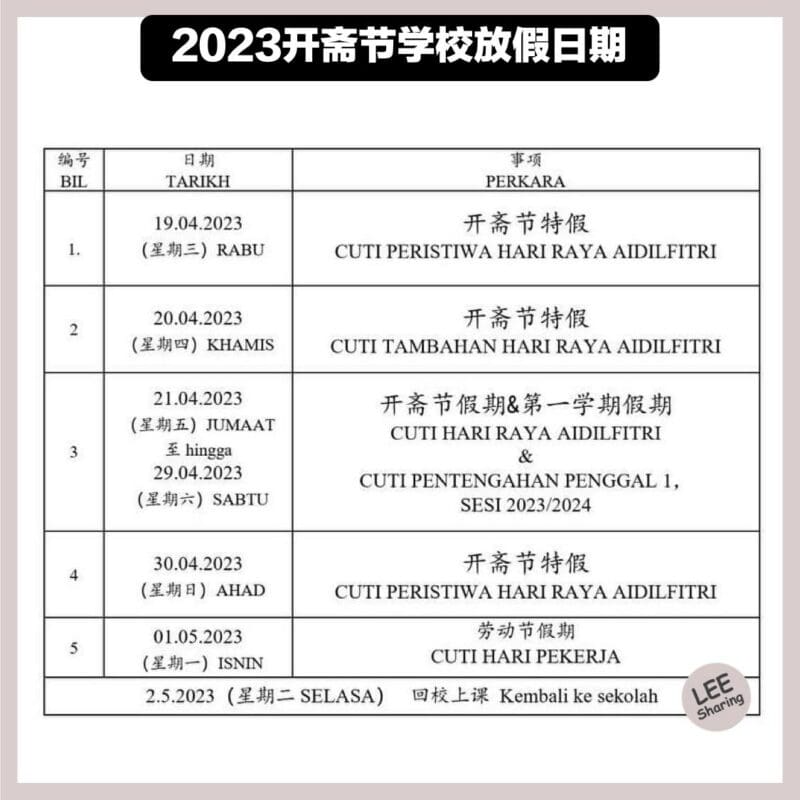 2023开斋节学校放假日期

| 编号 BIL | 日期 TARIKH | 事项 PERKARA |
|---|---|---|
| 1. | 19.04.2023 （星期三） RABU | 开斋节特假 CUTI PERISTIWA HARI RAYA AIDILFITRI |
| 2 | 20.04.2023 （星期四） KHAMIS | 开斋节特假 CUTI TAMBAHAN HARI RAYA AIDILFITRI |
| 3 | 21.04.2023 （星期五） JUMAAT 至 hingga 29.04.2023 （星期六） SABTU | 开斋节假期&第一学期假期 CUTI HARI RAYA AIDILFITRI & CUTI PENTENGAHAN PENGGAL 1, SESI 2023/2024 |
| 4 | 30.04.2023 （星期日） AHAD | 开斋节特假 CUTI PERISTIWA HARI RAYA AIDILFITRI |
| 5 | 01.05.2023 （星期一） ISNIN | 劳动节假期 CUTI HARI PEKERJA |
| 2.5.2023 （星期二 SELASA） 回校上课 Kembali ke sekolah | | |

LEE Sharing